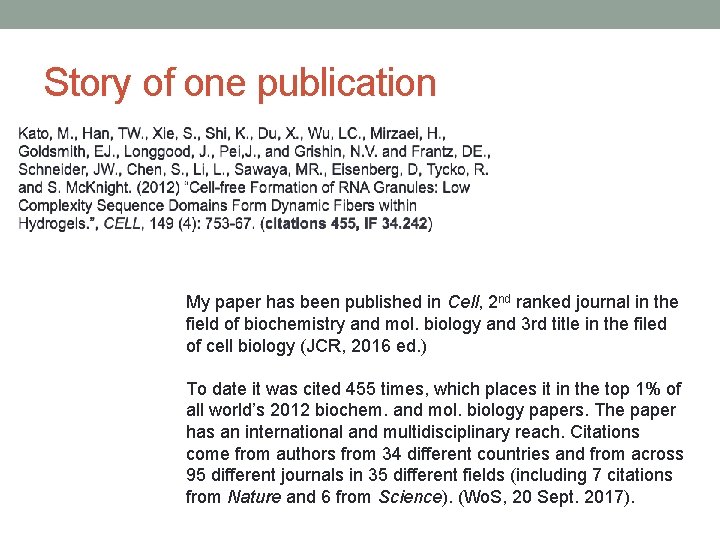 Story of one publication

Kato, M., Han, TW., Xie, S., Shi, K., Du, X., Wu, LC., Mirzaei, H., Goldsmith, EJ., Longgood, J., Pei,J., and Grishin, N.V. and Frantz, DE., Schneider, JW., Chen, S., Li, L., Sawaya, MR., Eisenberg, D, Tycko, R. and S. McKnight. (2012) "Cell-free Formation of RNA Granules: Low Complexity Sequence Domains Form Dynamic Fibers within Hydrogels.", CELL, 149 (4): 753-67. (citations 455, IF 34.242)

My paper has been published in Cell, 2$^{nd}$ ranked journal in the field of biochemistry and mol. biology and 3rd title in the filed of cell biology (JCR, 2016 ed.)

To date it was cited 455 times, which places it in the top 1% of all world's 2012 biochem. and mol. biology papers. The paper has an international and multidisciplinary reach. Citations come from authors from 34 different countries and from across 95 different journals in 35 different fields (including 7 citations from Nature and 6 from Science). (WoS, 20 Sept. 2017).